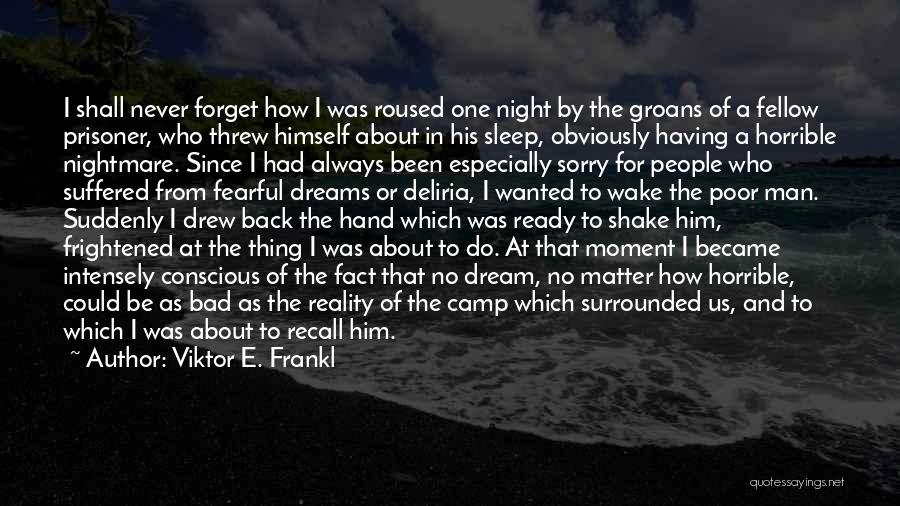 I shall never forget how I was roused one night by the groans of a fellow prisoner, who threw himself about in his sleep, obviously having a horrible nightmare. Since I had always been especially sorry for people who suffered from fearful dreams or deliria, I wanted to wake the poor man. Suddenly I drew back the hand which was ready to shake him, frightened at the thing I was about to do. At that moment I became intensely conscious of the fact that no dream, no matter how horrible, could be as bad as the reality of the camp which surrounded us, and to which I was about to recall him.

~ Author: Viktor E. Frankl

quotessayings.net